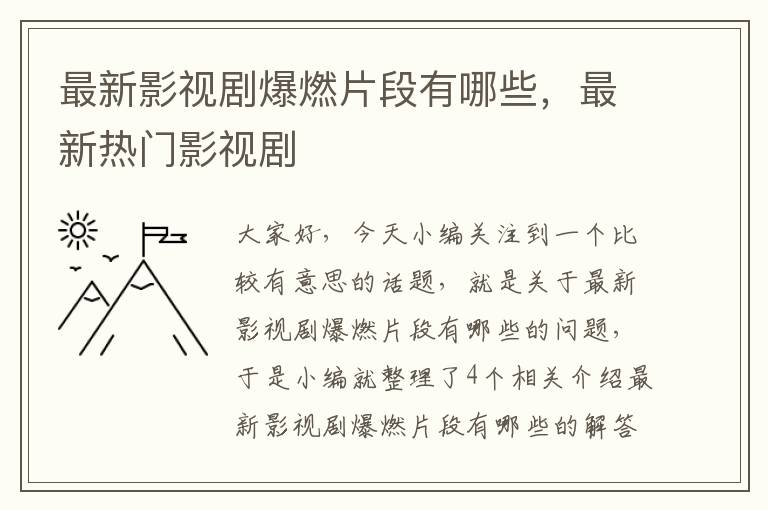 最新影视剧爆燃片段有哪些，最新热门影视剧

大家好，今天小编关注到一个比较有意思的话题，就是关于最新影视剧爆燃片段有哪些的问题，于是小编就整理了4个相关介绍最新影视剧爆燃片段有哪些的解答